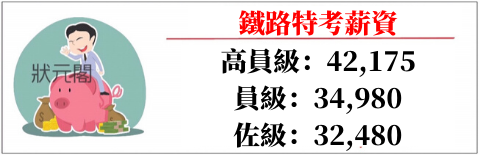 狀元閣

鐵路特考薪資

高員級：42,175

員級：34,980

佐級：32,480